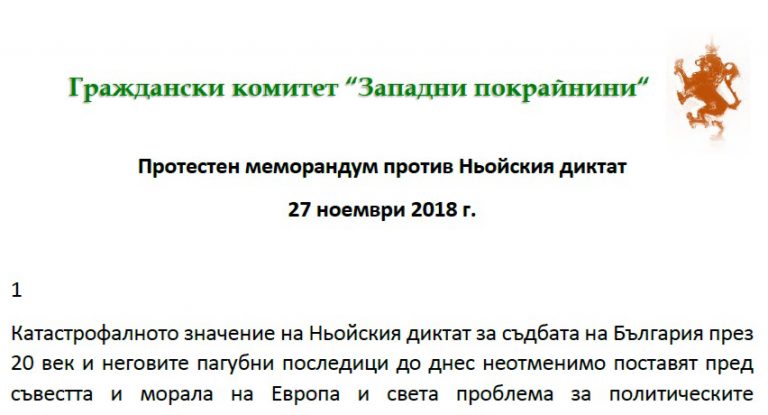 Граждански комитет "Западни покрайнини"

Протестен меморандум против Ньойския диктат

27 ноември 2018 г.

1

Катастрофалното значение на Ньойския диктат за съдбата на България през 20 век и неговите пагубни последици до днес неотменимо поставят пред съвестта и морала на Европа и света проблема за политическите